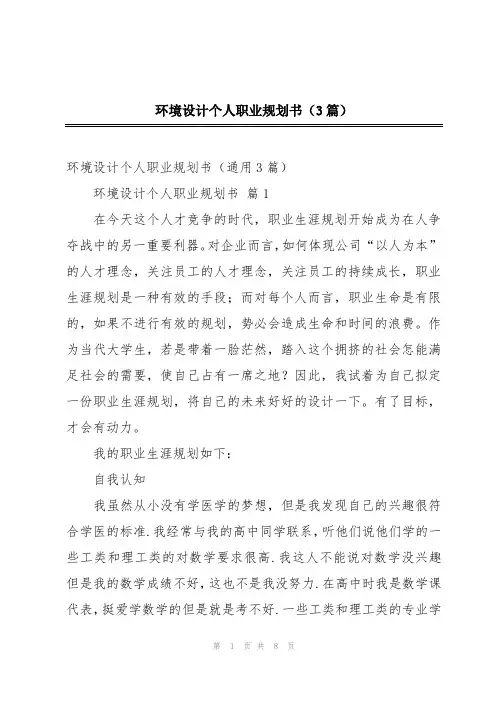 环境设计个人职业规划书（3篇）

环境设计个人职业规划书（通用3篇）

环境设计个人职业规划书 篇1

在今天这个人才竞争的时代，职业生涯规划开始成为在人争夺战中的另一重要利器。对企业而言,如何体现公司“以人为本”的人才理念，关注员工的人才理念，关注员工的持续成长，职业生涯规划是一种有效的手段；而对每个人而言，职业生命是有限的，如果不进行有效的规划，势必会造成生命和时间的浪费。作为当代大学生，若是带着一脸茫然，踏入这个拥挤的社会怎能满足社会的需要，使自己占有一席之地？因此，我试着为自己拟定一份职业生涯规划，将自己的未来好好的设计一下。有了目标，才会有动力。

我的职业生涯规划如下：

自我认知

我虽然从小没有学医学的梦想，但是我发现自己的兴趣很符合学医的标准.我经常与我的高中同学联系，听他们说他们学的一些工类和理工类的对数学要求很高.我这人不能说对数学没兴趣但是我的数学成绩不好，这也不是我没努力.在高中时我是数学课代表，挺爱学数学的但是就是考不好.一些工类和理工类的专业学

第 1 页 共 8 页